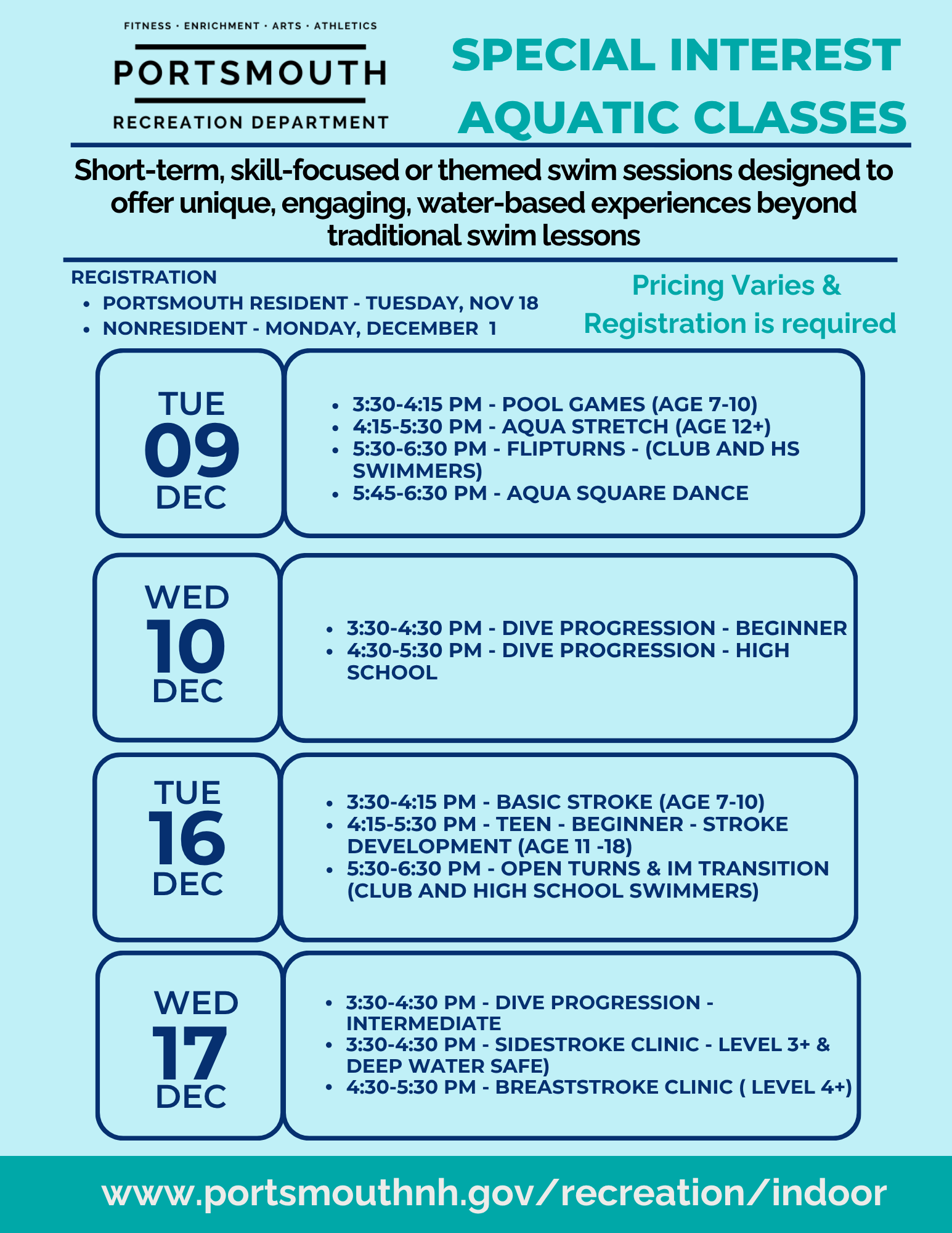 FITNESS · ENRICHMENT · ARTS · ATHLETICS
PORTSMOUTH
RECREATION DEPARTMENT

SPECIAL INTEREST AQUATIC CLASSES

Short-term, skill-focused or themed swim sessions designed to offer unique, engaging, water-based experiences beyond traditional swim lessons

REGISTRATION
- PORTSMOUTH RESIDENT - TUESDAY, NOV 18
- NONRESIDENT - MONDAY, DECEMBER 1

Pricing Varies & Registration is required

TUE
09
DEC

- 3:30-4:15 PM - POOL GAMES (AGE 7-10)
- 4:15-5:30 PM - AQUA STRETCH (AGE 12+)
- 5:30-6:30 PM - FLIPTURNS - (CLUB AND HS SWIMMERS)
- 5:45-6:30 PM - AQUA SQUARE DANCE

WED
10
DEC

- 3:30-4:30 PM - DIVE PROGRESSION - BEGINNER
- 4:30-5:30 PM - DIVE PROGRESSION - HIGH SCHOOL

TUE
16
DEC

- 3:30-4:15 PM - BASIC STROKE (AGE 7-10)
- 4:15-5:30 PM - TEEN - BEGINNER - STROKE DEVELOPMENT (AGE 11 -18)
- 5:30-6:30 PM - OPEN TURNS & IM TRANSITION (CLUB AND HIGH SCHOOL SWIMMERS)

WED
17
DEC

- 3:30-4:30 PM - DIVE PROGRESSION - INTERMEDIATE
- 3:30-4:30 PM - SIDESTROKE CLINIC - LEVEL 3+ & DEEP WATER SAFE)
- 4:30-5:30 PM - BREASTSTROKE CLINIC ( LEVEL 4+)

www.portsmouthnh.gov/recreation/indoor